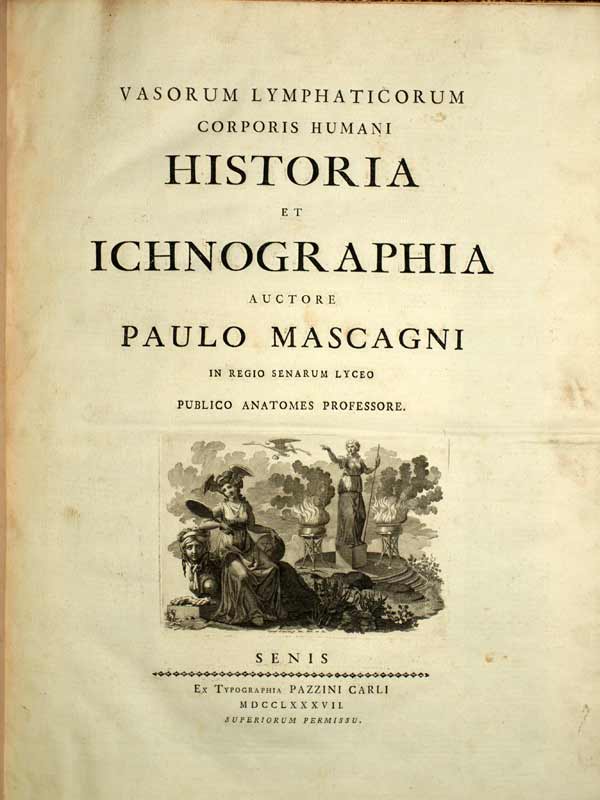 VASORUM LYMPHATICORUM
CORPORIS HUMANI
HISTORIA
ET
ICHNOGRAPHIA
AUCTORE
PAULO MASCAGNI
IN REGIO SENARUM LYCEO
PUBLICO ANATOMES PROFESSORE.

SENIS
EX TYPOGRAPHIA PAZZINI CARLI
MDCCLXXXVII.
SUPERIORUM PERMISSU.